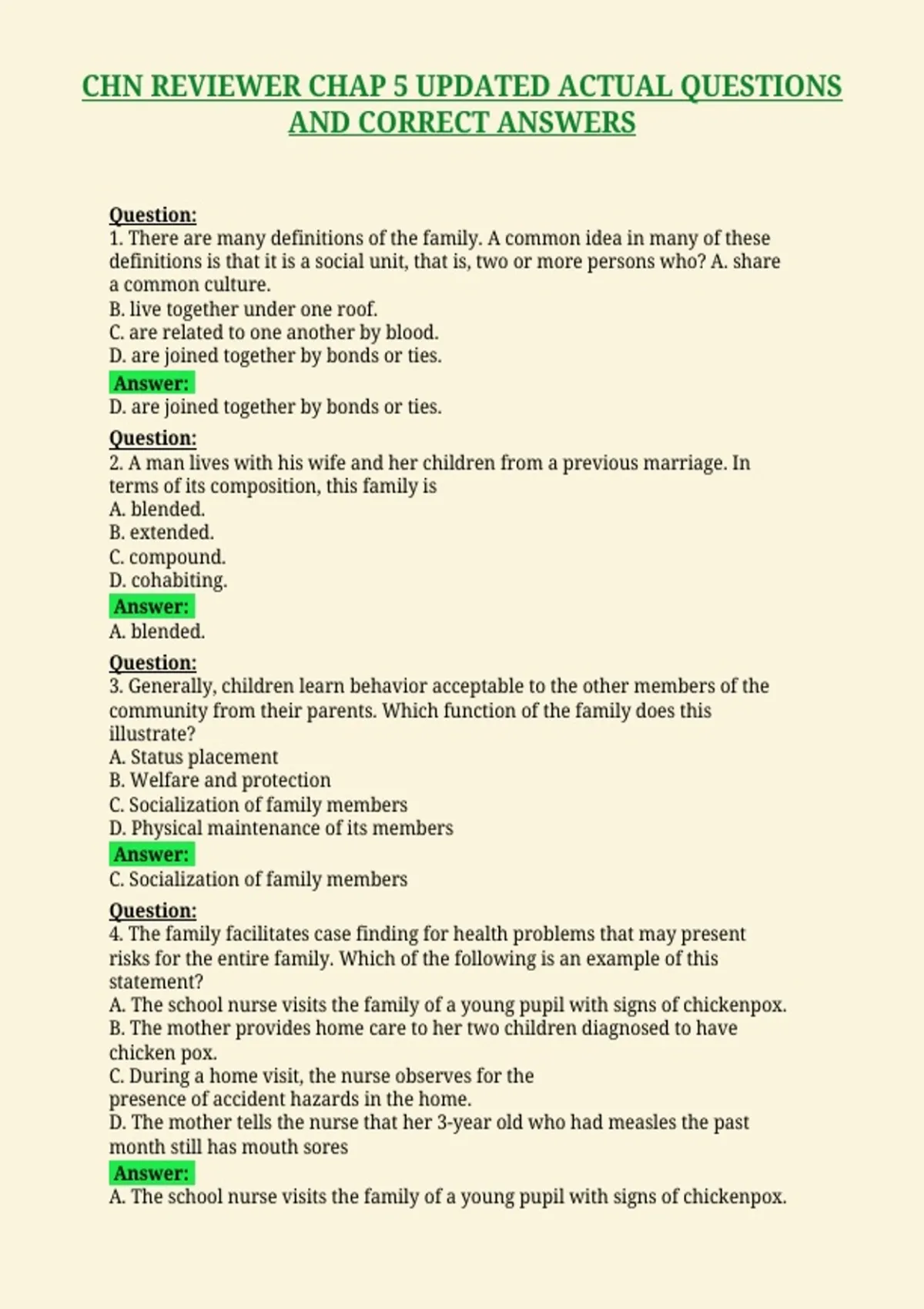 CHN REVIEWER CHAP 5 UPDATED ACTUAL QUESTIONS AND CORRECT ANSWERS

Question:
1. There are many definitions of the family. A common idea in many of these definitions is that it is a social unit, that is, two or more persons who? A. share a common culture.
B. live together under one roof.
C. are related to one another by blood.
D. are joined together by bonds or ties.
Answer:
D. are joined together by bonds or ties.

Question:
2. A man lives with his wife and her children from a previous marriage. In terms of its composition, this family is
A. blended.
B. extended.
C. compound.
D. cohabiting.
Answer:
A. blended.

Question:
3. Generally, children learn behavior acceptable to the other members of the community from their parents. Which function of the family does this illustrate?
A. Status placement
B. Welfare and protection
C. Socialization of family members
D. Physical maintenance of its members
Answer:
C. Socialization of family members

Question:
4. The family facilitates case finding for health problems that may present risks for the entire family. Which of the following is an example of this statement?
A. The school nurse visits the family of a young pupil with signs of chickenpox.
B. The mother provides home care to her two children diagnosed to have chicken pox.
C. During a home visit, the nurse observes for the presence of accident hazards in the home.
D. The mother tells the nurse that her 3-year old who had measles the past month still has mouth sores
Answer:
A. The school nurse visits the family of a young pupil with signs of chickenpox.